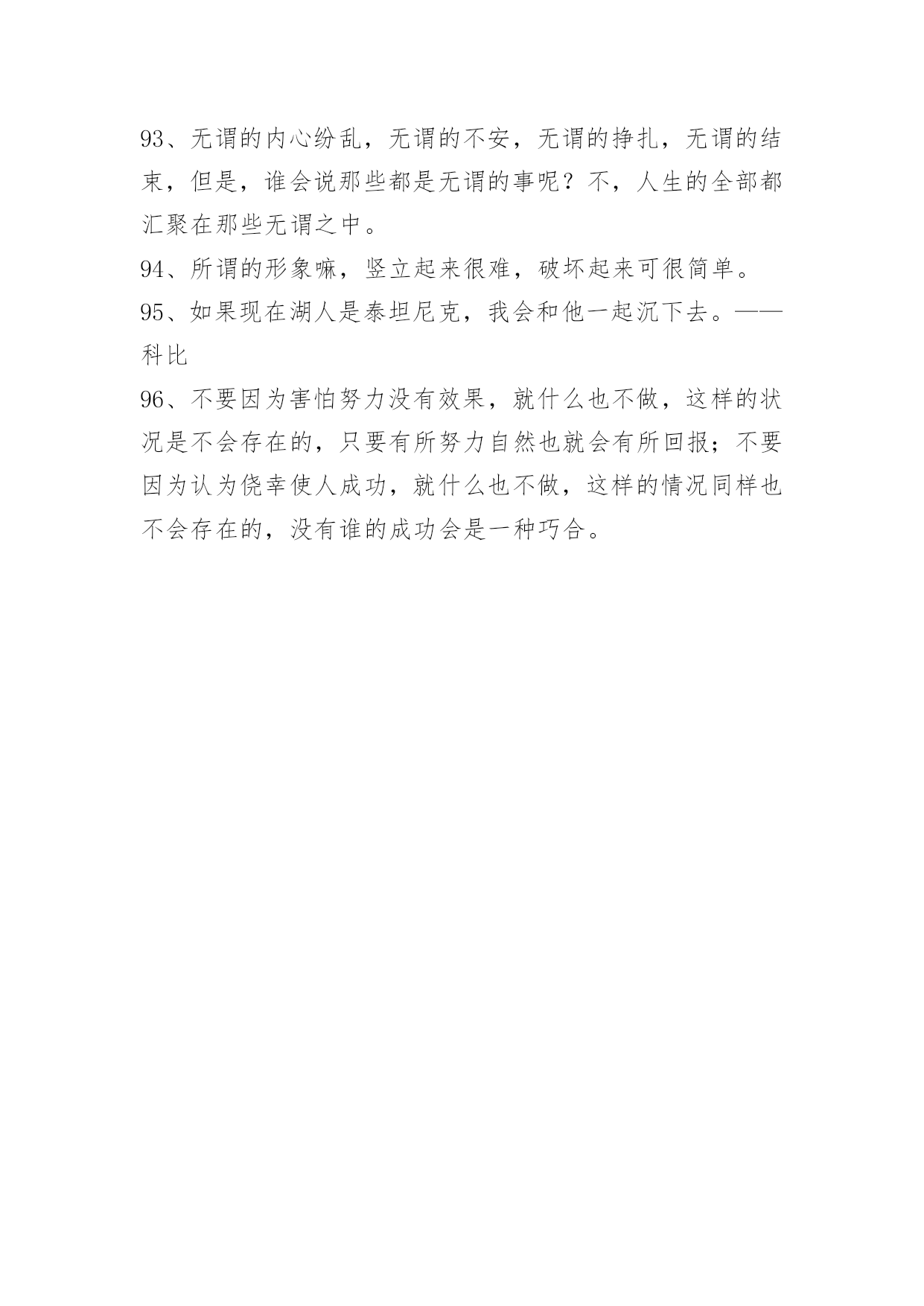 93、无谓的内心纷乱，无谓的不安，无谓的挣扎，无谓的结束，但是，谁会说那些都是无谓的事呢？不，人生的全部都汇聚在那些无谓之中。

94、所谓的形象嘛，竖立起来很难，破坏起来可很简单。

95、如果现在湖人是泰坦尼克，我会和他一起沉下去。——科比

96、不要因为害怕努力没有效果，就什么也不做，这样的状况是不会存在的，只要有所努力自然也就会有所回报；不要因为认为侥幸使人成功，就什么也不做，这样的情况同样也不会存在的，没有谁的成功会是一种巧合。